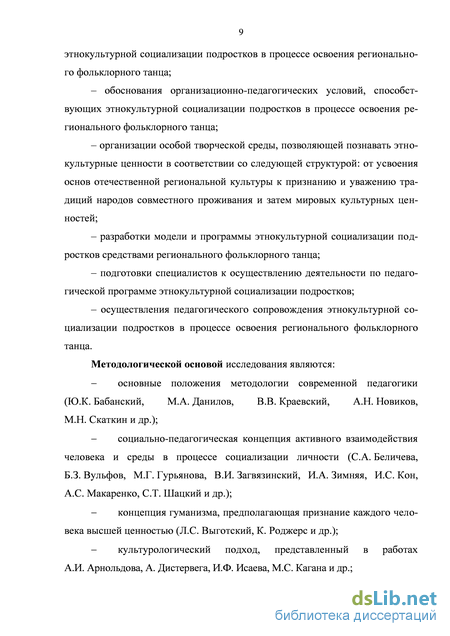 9

этнокультурной социализации подростков в процессе освоения регионального фольклорного танца;

– обоснования организационно-педагогических условий, способствующих этнокультурной социализации подростков в процессе освоения регионального фольклорного танца;

– организации особой творческой среды, позволяющей познавать этнокультурные ценности в соответствии со следующей структурой: от усвоения основ отечественной региональной культуры к признанию и уважению традиций народов совместного проживания и затем мировых культурных ценностей;

– разработки модели и программы этнокультурной социализации подростков средствами регионального фольклорного танца;

– подготовки специалистов к осуществлению деятельности по педагогической программе этнокультурной социализации подростков;

– осуществления педагогического сопровождения этнокультурной социализации подростков в процессе освоения регионального фольклорного танца.

Методологической основой исследования являются:

– основные положения методологии современной педагогики (Ю.К. Бабанский, М.А. Данилов, В.В. Краевский, А.Н. Новиков, М.Н. Скаткин и др.);

– социально-педагогическая концепция активного взаимодействия человека и среды в процессе социализации личности (С.А. Беличева, Б.З. Вульфов, М.Г. Гурьянова, В.И. Загвязинский, И.А. Зимняя, И.С. Кон, А.С. Макаренко, С.Т. Шацкий и др.);

– концепция гуманизма, предполагающая признание каждого человека высшей ценностью (Л.С. Выготский, К. Роджерс и др.);

– культурологический подход, представленный в работах А.И. Арнольдова, А. Дистервега, И.Ф. Исаева, М.С. Кагана и др.;

dsLib.net
библиотека диссертаций